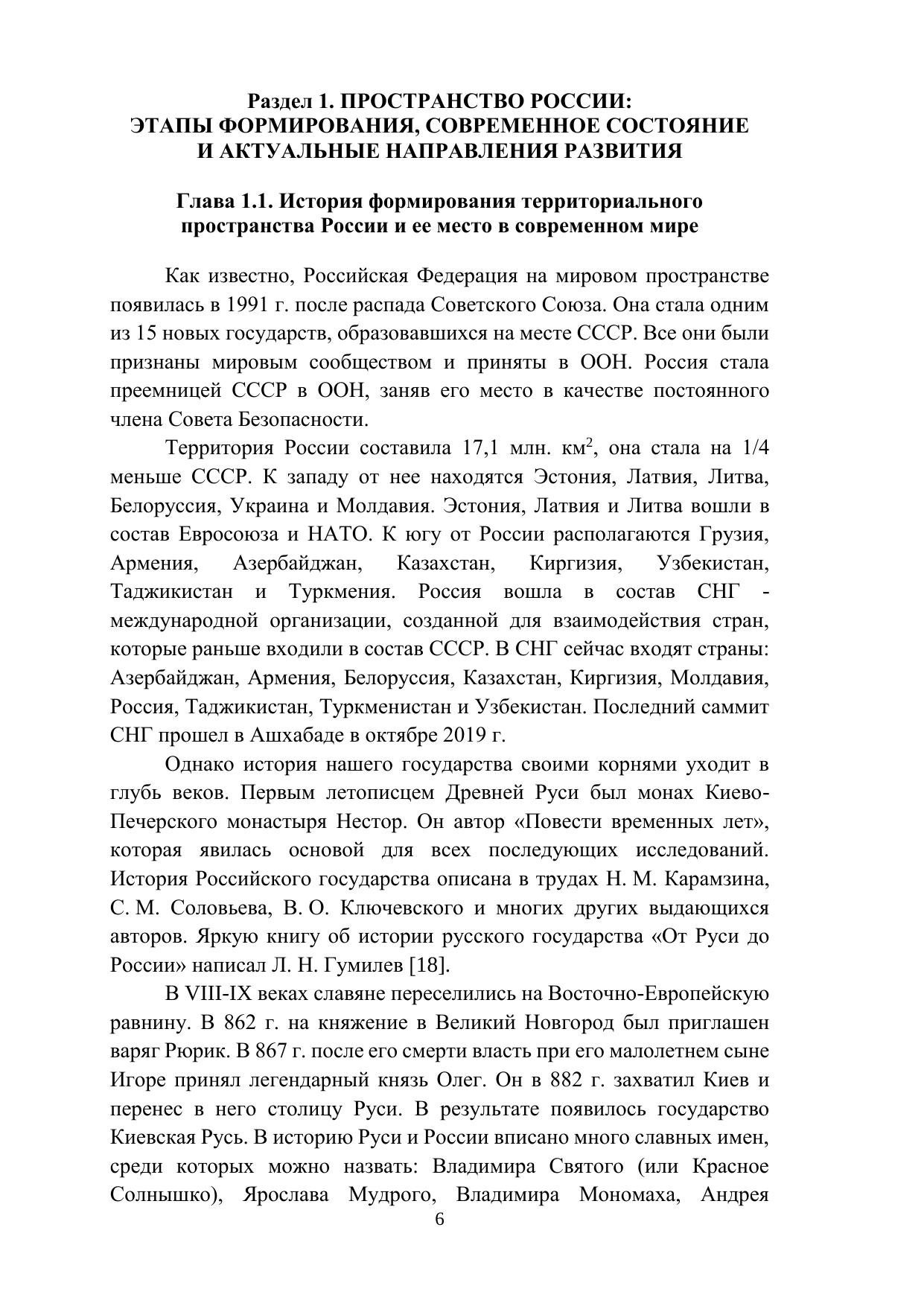 Раздел 1. ПРОСТРАНСТВО РОССИИ:
ЭТАПЫ ФОРМИРОВАНИЯ, СОВРЕМЕННОЕ СОСТОЯНИЕ
И АКТУАЛЬНЫЕ НАПРАВЛЕНИЯ РАЗВИТИЯ

Глава 1.1. История формирования территориального пространства России и ее место в современном мире

Как известно, Российская Федерация на мировом пространстве появилась в 1991 г. после распада Советского Союза. Она стала одним из 15 новых государств, образовавшихся на месте СССР. Все они были признаны мировым сообществом и приняты в ООН. Россия стала преемницей СССР в ООН, заняв его место в качестве постоянного члена Совета Безопасности.

Территория России составила 17,1 млн. км$^2$, она стала на 1/4 меньше СССР. К западу от нее находятся Эстония, Латвия, Литва, Белоруссия, Украина и Молдавия. Эстония, Латвия и Литва вошли в состав Евросоюза и НАТО. К югу от России располагаются Грузия, Армения, Азербайджан, Казахстан, Киргизия, Узбекистан, Таджикистан и Туркмения. Россия вошла в состав СНГ - международной организации, созданной для взаимодействия стран, которые раньше входили в состав СССР. В СНГ сейчас входят страны: Азербайджан, Армения, Белоруссия, Казахстан, Киргизия, Молдавия, Россия, Таджикистан, Туркменистан и Узбекистан. Последний саммит СНГ прошел в Ашхабаде в октябре 2019 г.

Однако история нашего государства своими корнями уходит в глубь веков. Первым летописцем Древней Руси был монах Киево-Печерского монастыря Нестор. Он автор «Повести временных лет», которая явилась основой для всех последующих исследований. История Российского государства описана в трудах Н. М. Карамзина, С. М. Соловьева, В. О. Ключевского и многих других выдающихся авторов. Яркую книгу об истории русского государства «От Руси до России» написал Л. Н. Гумилев [18].

В VIII-IX веках славяне переселились на Восточно-Европейскую равнину. В 862 г. на княжение в Великий Новгород был приглашен варяг Рюрик. В 867 г. после его смерти власть при его малолетнем сыне Игоре принял легендарный князь Олег. Он в 882 г. захватил Киев и перенес в него столицу Руси. В результате появилось государство Киевская Русь. В историю Руси и России вписано много славных имен, среди которых можно назвать: Владимира Святого (или Красное Солнышко), Ярослава Мудрого, Владимира Мономаха, Андрея

6